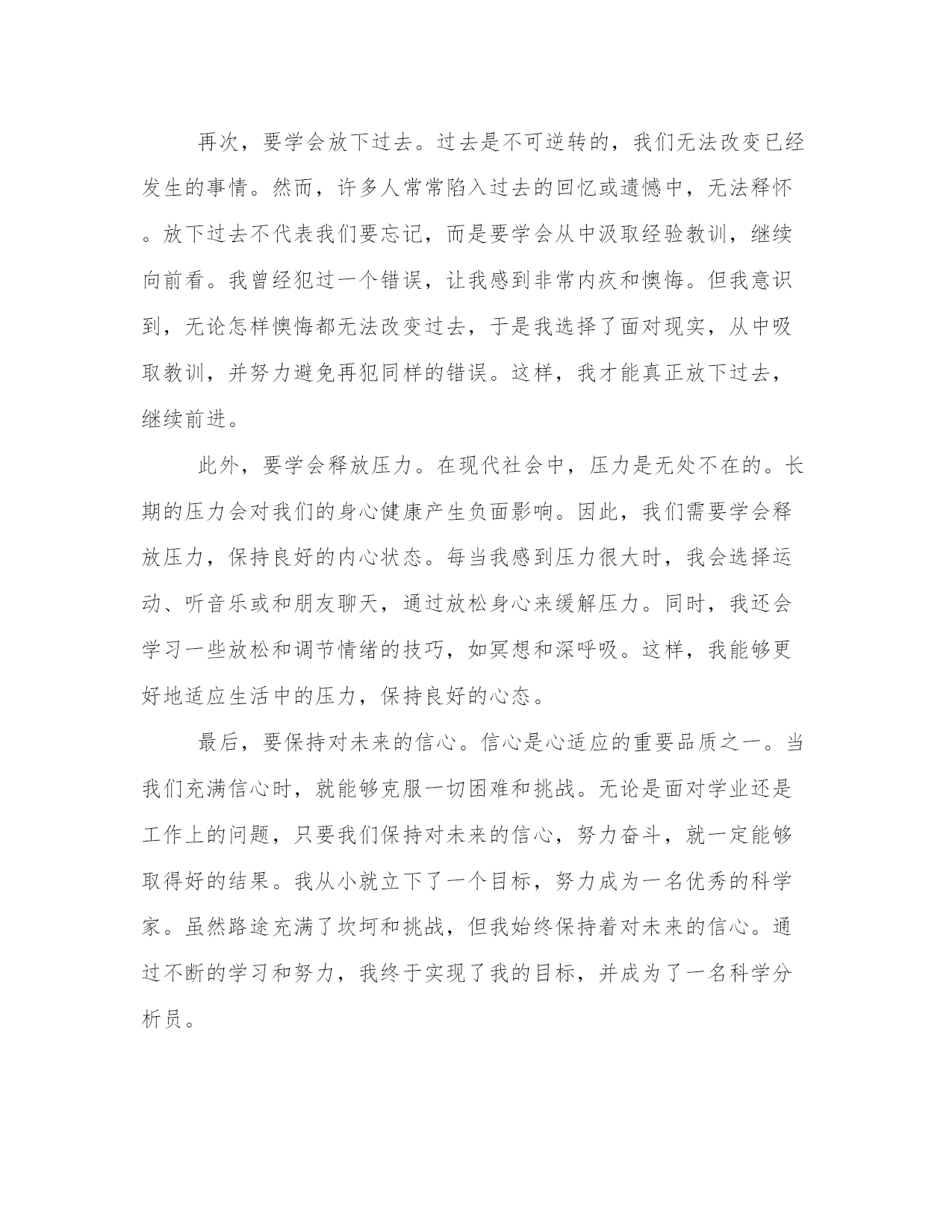 再次，要学会放下过去。过去是不可逆转的，我们无法改变已经发生的事情。然而，许多人常常陷入过去的回忆或遗憾中，无法释怀。放下过去不代表我们要忘记，而是要学会从中汲取经验教训，继续向前看。我曾经犯过一个错误，让我感到非常内疚和懊悔。但我意识到，无论怎样懊悔都无法改变过去，于是我选择了面对现实，从中吸取教训，并努力避免再犯同样的错误。这样，我才能真正放下过去，继续前进。

此外，要学会释放压力。在现代社会中，压力是无处不在的。长期的压力会对我们的身心健康产生负面影响。因此，我们需要学会释放压力，保持良好的内心状态。每当我感到压力很大时，我会选择运动、听音乐或和朋友聊天，通过放松身心来缓解压力。同时，我还会学习一些放松和调节情绪的技巧，如冥想和深呼吸。这样，我能够更好地适应生活中的压力，保持良好的心态。

最后，要保持对未来的信心。信心是心适应的重要品质之一。当我们充满信心时，就能够克服一切困难和挑战。无论是面对学业还是工作上的问题，只要我们保持对未来的信心，努力奋斗，就一定能够取得好的结果。我从小就立下了一个目标，努力成为一名优秀的科学家。虽然路途充满了坎坷和挑战，但我始终保持着对未来的信心。通过不断的学习和努力，我终于实现了我的目标，并成为了一名科学分析员。